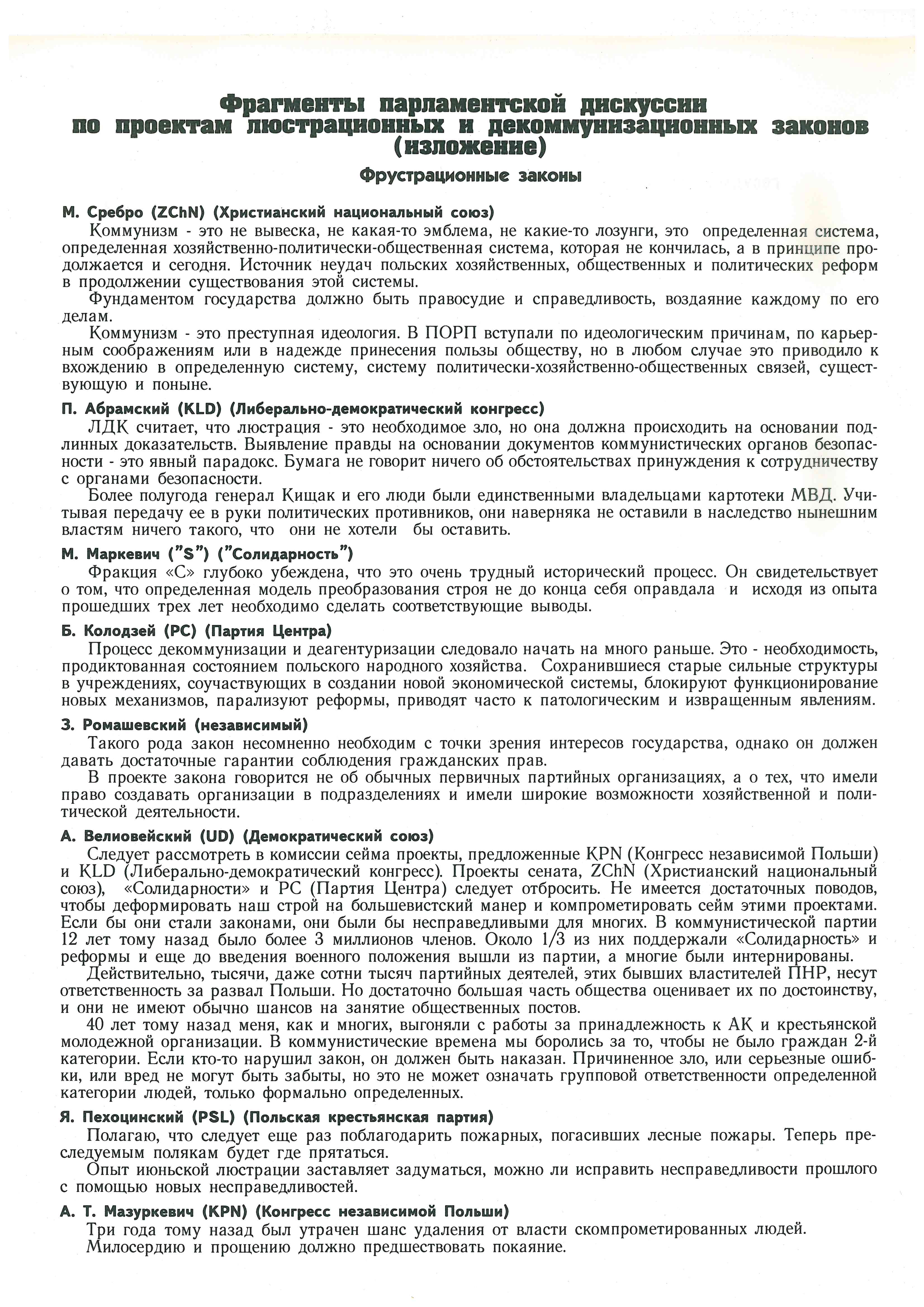 Фрагменты парламентской дискуссии по проектам люстрационных и декоммунизационных законов (изложение)

Фрустрационные законы

М. Сребро (ZChN) (Христианский национальный союз)

Коммунизм - это не вывеска, не какая-то эмблема, не какие-то лозунги, это определенная система, определенная хозяйственно-политически-общественная система, которая не кончилась, а в принципе продолжается и сегодня. Источник неудач польских хозяйственных, общественных и политических реформ в продолжении существования этой системы.

Фундаментом государства должно быть правосудие и справедливость, воздаяние каждому по его делам.

Коммунизм - это преступная идеология. В ПОРП вступали по идеологическим причинам, по карьерным соображениям или в надежде принесения пользы обществу, но в любом случае это приводило к вхождению в определенную систему, систему политически-хозяйственно-общественных связей, существующую и поныне.

П. Абрамский (KLD) (Либерально-демократический конгресс)

ЛДК считает, что люстрация - это необходимое зло, но она должна происходить на основании подлинных доказательств. Выявление правды на основании документов коммунистических органов безопасности - это явный парадокс. Бумага не говорит ничего об обстоятельствах принуждения к сотрудничеству с органами безопасности.

Более полугода генерал Кищак и его люди были единственными владельцами картотеки МВД. Учитывая передачу ее в руки политических противников, они наверняка не оставили в наследство нынешним властям ничего такого, что они не хотели бы оставить.

М. Маркевич ("S") ("Солидарность")

Фракция «С» глубоко убеждена, что это очень трудный исторический процесс. Он свидетельствует о том, что определенная модель преобразования строя не до конца себя оправдала и исходя из опыта прошедших трех лет необходимо сделать соответствующие выводы.

Б. Колодзей (PC) (Партия Центра)

Процесс декоммунизации и деагентуризации следовало начать на много раньше. Это - необходимость, продиктованная состоянием польского народного хозяйства. Сохранившиеся старые сильные структуры в учреждениях, соучаствующих в создании новой экономической системы, блокируют функционирование новых механизмов, парализуют реформы, приводят часто к патологическим и извращенным явлениям.

З. Ромашевский (независимый)

Такого рода закон несомненно необходим с точки зрения интересов государства, однако он должен давать достаточные гарантии соблюдения гражданских прав.

В проекте закона говорится не об обычных первичных партийных организациях, а о тех, что имели право создавать организации в подразделениях и имели широкие возможности хозяйственной и политической деятельности.

А. Велиовейский (UD) (Демократический союз)

Следует рассмотреть в комиссии сейма проекты, предложенные KPN (Конгресс независимой Польши) и KLD (Либерально-демократический конгресс). Проекты сената, ZChN (Христианский национальный союз), «Солидарности» и PC (Партия Центра) следует отбросить. Не имеется достаточных поводов, чтобы деформировать наш строй на большевистский манер и компрометировать сейм этими проектами. Если бы они стали законами, они были бы несправедливыми для многих. В коммунистической партии 12 лет тому назад было более 3 миллионов членов. Около 1/3 из них поддержали «Солидарность» и реформы и еще до введения военного положения вышли из партии, а многие были интернированы.

Действительно, тысячи, даже сотни тысяч партийных деятелей, этих бывших властителей ПНР, несут ответственность за развал Польши. Но достаточно большая часть общества оценивает их по достоинству, и они не имеют обычно шансов на занятие общественных постов.

40 лет тому назад меня, как и многих, выгоняли с работы за принадлежность к АК и крестьянской молодежной организации. В коммунистические времена мы боролись за то, чтобы не было граждан 2-й категории. Если кто-то нарушил закон, он должен быть наказан. Причиненное зло, или серьезные ошибки, или вред не могут быть забыты, но это не может означать групповой ответственности определенной категории людей, только формально определенных.

Я. Пехоцинский (PSL) (Польская крестьянская партия)

Полагаю, что следует еще раз поблагодарить пожарных, погасивших лесные пожары. Теперь преследуемым полякам будет где прятаться.

Опыт июньской люстрации заставляет задуматься, можно ли исправить несправедливости прошлого с помощью новых несправедливостей.

А. Т. Мазуркевич (KPN) (Конгресс независимой Польши)

Три года тому назад был утрачен шанс удаления от власти скомпрометированных людей.

Милосердию и прощению должно предшествовать покаяние.